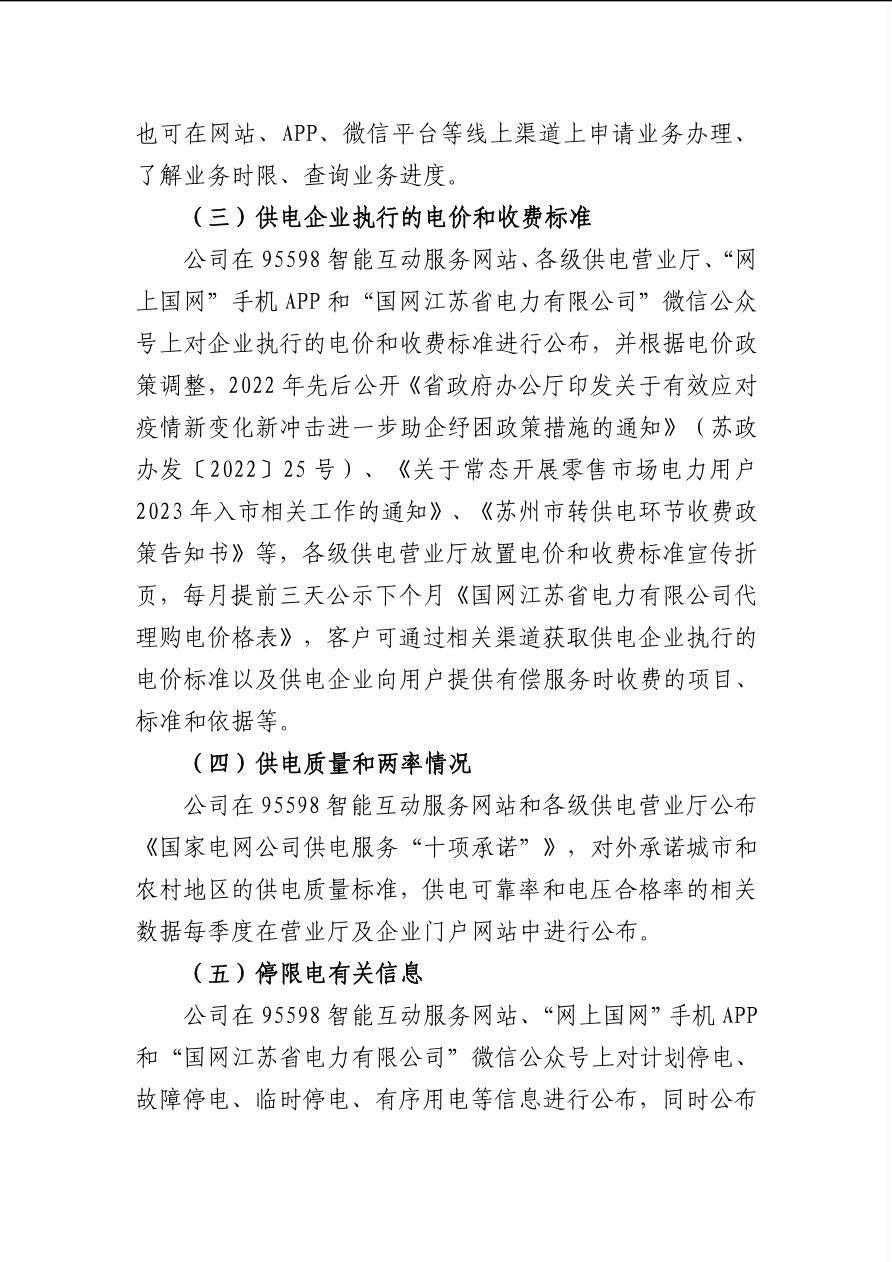 也可在网站、APP、微信平台等线上渠道上申请业务办理、了解业务时限、查询业务进度。

（三）供电企业执行的电价和收费标准

公司在95598智能互动服务网站、各级供电营业厅、“网上国网”手机APP和“国网江苏省电力有限公司”微信公众号上对企业执行的电价和收费标准进行公布，并根据电价政策调整，2022年先后公开《省政府办公厅印发关于有效应对疫情新变化新冲击进一步助企纾困政策措施的通知》（苏政办发〔2022〕25号）、《关于常态开展零售市场电力用户2023年入市相关工作的通知》、《苏州市转供电环节收费政策告知书》等，各级供电营业厅放置电价和收费标准宣传折页，每月提前三天公示下个月《国网江苏省电力有限公司代理购电价格表》，客户可通过相关渠道获取供电企业执行的电价标准以及供电企业向用户提供有偿服务时收费的项目、标准和依据等。

（四）供电质量和两率情况

公司在95598智能互动服务网站和各级供电营业厅公布《国家电网公司供电服务“十项承诺”》，对外承诺城市和农村地区的供电质量标准，供电可靠率和电压合格率的相关数据每季度在营业厅及企业门户网站中进行公布。

（五）停限电有关信息

公司在95598智能互动服务网站、“网上国网”手机APP和“国网江苏省电力有限公司”微信公众号上对计划停电、故障停电、临时停电、有序用电等信息进行公布，同时公布